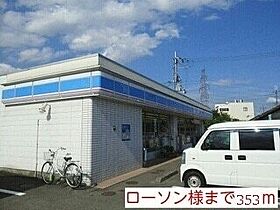 ローソン様まで353m